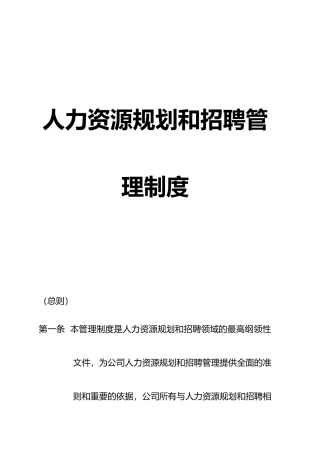 人力资源规划和招聘管理制度

（总则）

第一条 本管理制度是人力资源规划和招聘领域的最高纲领性文件，为公司人力资源规划和招聘管理提供全面的准则和重要的依据，公司所有与人力资源规划和招聘相